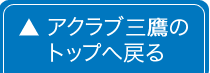 ▲ アクラブ三鷹のトップへ戻る